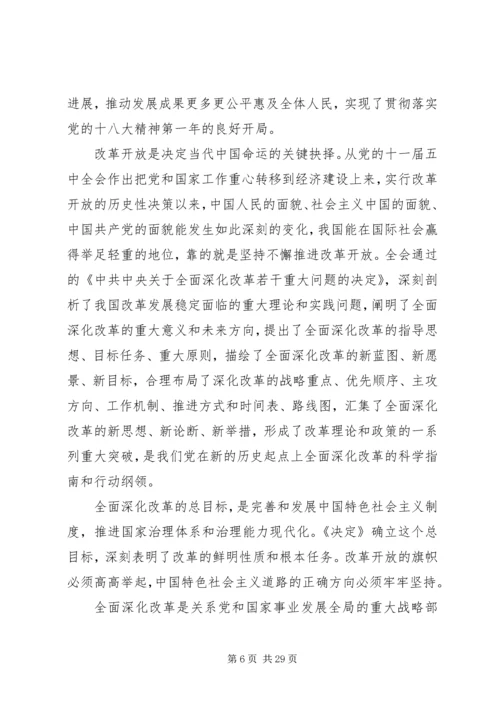 进展，推动发展成果更多更公平惠及全体人民，实现了贯彻落实党的十八大精神第一年的良好开局。

改革开放是决定当代中国命运的关键抉择。从党的十一届五中全会作出把党和国家工作重心转移到经济建设上来，实行改革开放的历史性决策以来，中国人民的面貌、社会主义中国的面貌、中国共产党的面貌能发生如此深刻的变化，我国能在国际社会赢得举足轻重的地位，靠的就是坚持不懈推进改革开放。全会通过的《中共中央关于全面深化改革若干重大问题的决定》，深刻剖析了我国改革发展稳定面临的重大理论和实践问题，阐明了全面深化改革的重大意义和未来方向，提出了全面深化改革的指导思想、目标任务、重大原则，描绘了全面深化改革的新蓝图、新愿景、新目标，合理布局了深化改革的战略重点、优先顺序、主攻方向、工作机制、推进方式和时间表、路线图，汇集了全面深化改革的新思想、新论断、新举措，形成了改革理论和政策的一系列重大突破，是我们党在新的历史起点上全面深化改革的科学指南和行动纲领。

全面深化改革的总目标，是完善和发展中国特色社会主义制度，推进国家治理体系和治理能力现代化。《决定》确立这个总目标，深刻表明了改革的鲜明性质和根本任务。改革开放的旗帜必须高高举起，中国特色社会主义道路的正确方向必须牢牢坚持。

全面深化改革是关系党和国家事业发展全局的重大战略部

第 6 页 共 29 页